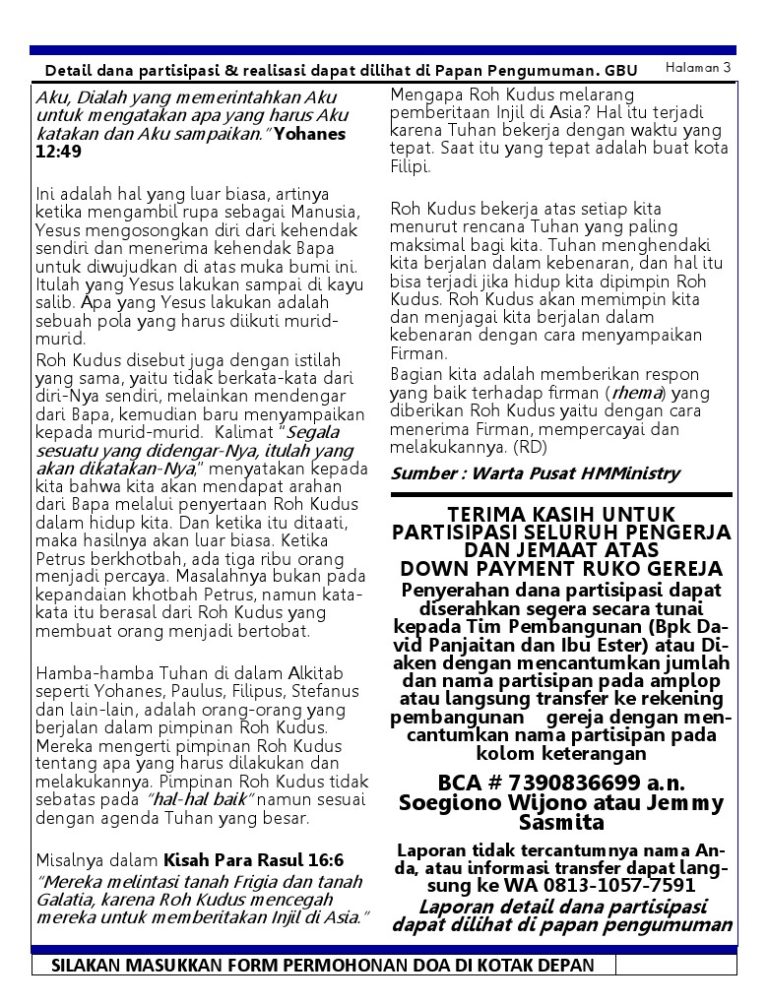 Detail dana partisipasi & realisasi dapat dilihat di Papan Pengumuman. GBU

Halaman 3

Aku, Dialah yang memerintahkan Aku untuk mengatakan apa yang harus Aku katakan dan Aku sampaikan." Yohanes 12:49

Ini adalah hal yang luar biasa, artinya ketika mengambil rupa sebagai Manusia, Yesus mengosongkan diri dari kehendak sendiri dan menerima kehendak Bapa untuk diwujudkan di atas muka bumi ini. Itulah yang Yesus lakukan sampai di kayu salib. Apa yang Yesus lakukan adalah sebuah pola yang harus diikuti murid-murid.

Roh Kudus disebut juga dengan istilah yang sama, yaitu tidak berkata-kata dari diri-Nya sendiri, melainkan mendengar dari Bapa, kemudian baru menyampaikan kepada murid-murid. Kalimat "Segala sesuatu yang didengar-Nya, itulah yang akan dikatakan-Nya," menyatakan kepada kita bahwa kita akan mendapat arahan dari Bapa melalui penyertaan Roh Kudus dalam hidup kita. Dan ketika itu ditaati, maka hasilnya akan luar biasa. Ketika Petrus berkhotbah, ada tiga ribu orang menjadi percaya. Masalahnya bukan pada kepandaian khotbah Petrus, namun kata-kata itu berasal dari Roh Kudus yang membuat orang menjadi bertobat.

Hamba-hamba Tuhan di dalam Alkitab seperti Yohanes, Paulus, Filipus, Stefanus dan lain-lain, adalah orang-orang yang berjalan dalam pimpinan Roh Kudus. Mereka mengerti pimpinan Roh Kudus tentang apa yang harus dilakukan dan melakukannya. Pimpinan Roh Kudus tidak sebatas pada "hal-hal baik" namun sesuai dengan agenda Tuhan yang besar.

Misalnya dalam Kisah Para Rasul 16:6
"Mereka melintasi tanah Frigia dan tanah Galatia, karena Roh Kudus mencegah mereka untuk memberitakan Injil di Asia."

Mengapa Roh Kudus melarang pemberitaan Injil di Asia? Hal itu terjadi karena Tuhan bekerja dengan waktu yang tepat. Saat itu yang tepat adalah buat kota Filipi.

Roh Kudus bekerja atas setiap kita menurut rencana Tuhan yang paling maksimal bagi kita. Tuhan menghendaki kita berjalan dalam kebenaran, dan hal itu bisa terjadi jika hidup kita dipimpin Roh Kudus. Roh Kudus akan memimpin kita dan menjagai kita berjalan dalam kebenaran dengan cara menyampaikan Firman.

Bagian kita adalah memberikan respon yang baik terhadap firman (rhema) yang diberikan Roh Kudus yaitu dengan cara menerima Firman, mempercayai dan melakukannya. (RD)

Sumber : Warta Pusat HMMinistry

TERIMA KASIH UNTUK PARTISIPASI SELURUH PENGERJA DAN JEMAAT ATAS DOWN PAYMENT RUKO GEREJA

Penyerahan dana partisipasi dapat diserahkan segera secara tunai kepada Tim Pembangunan (Bpk David Panjaitan dan Ibu Ester) atau Diaken dengan mencantumkan jumlah dan nama partisipan pada amplop atau langsung transfer ke rekening pembangunan gereja dengan mencantumkan nama partisipan pada kolom keterangan

BCA # 7390836699 a.n. Soegiono Wijono atau Jemmy Sasmita

Laporan tidak tercantumnya nama Anda, atau informasi transfer dapat langsung ke WA 0813-1057-7591

Laporan detail dana partisipasi dapat dilihat di papan pengumuman

SILAKAN MASUKKAN FORM PERMOHONAN DOA DI KOTAK DEPAN